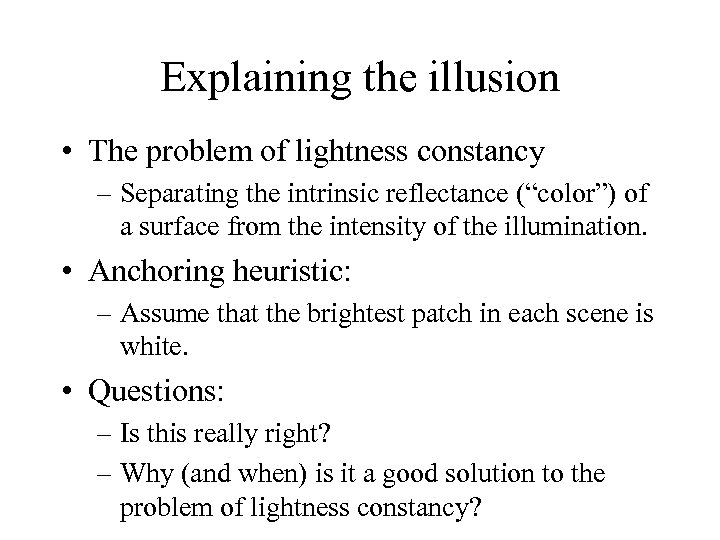 Explaining the illusion

• The problem of lightness constancy
  – Separating the intrinsic reflectance (“color”) of a surface from the intensity of the illumination.

• Anchoring heuristic:
  – Assume that the brightest patch in each scene is white.

• Questions:
  – Is this really right?
  – Why (and when) is it a good solution to the problem of lightness constancy?